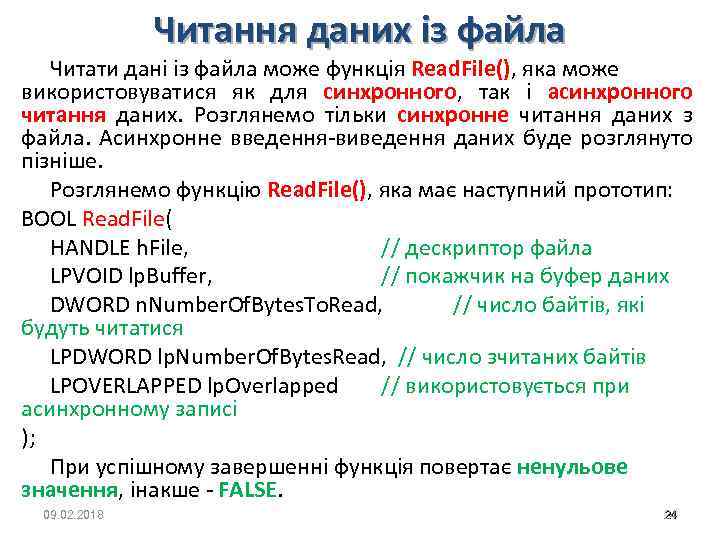 Читання даних із файла

Читати дані із файла може функція ReadFile(), яка може використовуватися як для синхронного, так і асинхронного читання даних. Розглянемо тільки синхронне читання даних з файла. Асинхронне введення-виведення даних буде розглянуто пізніше.

Розглянемо функцію ReadFile(), яка має наступний прототип:

BOOL ReadFile(
HANDLE hFile, // дескриптор файла
LPVOID lpBuffer, // покажчик на буфер даних
DWORD nNumberOfBytesToRead, // число байтів, які будуть читатися
LPDWORD lpNumberOfBytesRead, // число зчитаних байтів
LPOVERLAPPED lpOverlapped // використовується при асинхронному записі
);

При успішному завершенні функція повертає ненульове значення, інакше - FALSE.

09.02.2018 24